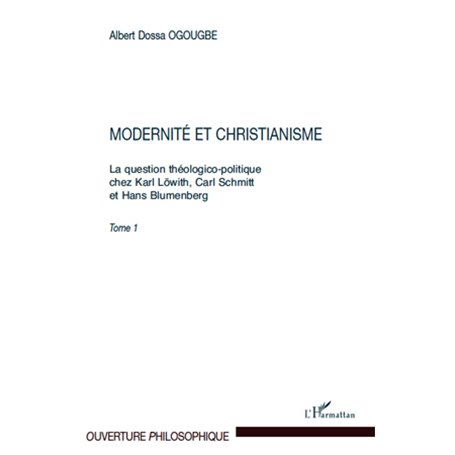 Albert Dossa OGOUGBE

MODERNITÉ ET CHRISTIANISME

La question théologico-politique chez Karl Löwith, Carl Schmitt et Hans Blumenberg

Tome 1

L'Harmattan

OUVERTURE PHILOSOPHIQUE